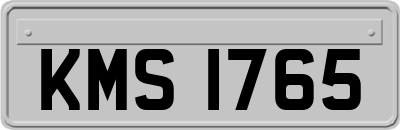 KMS 1765